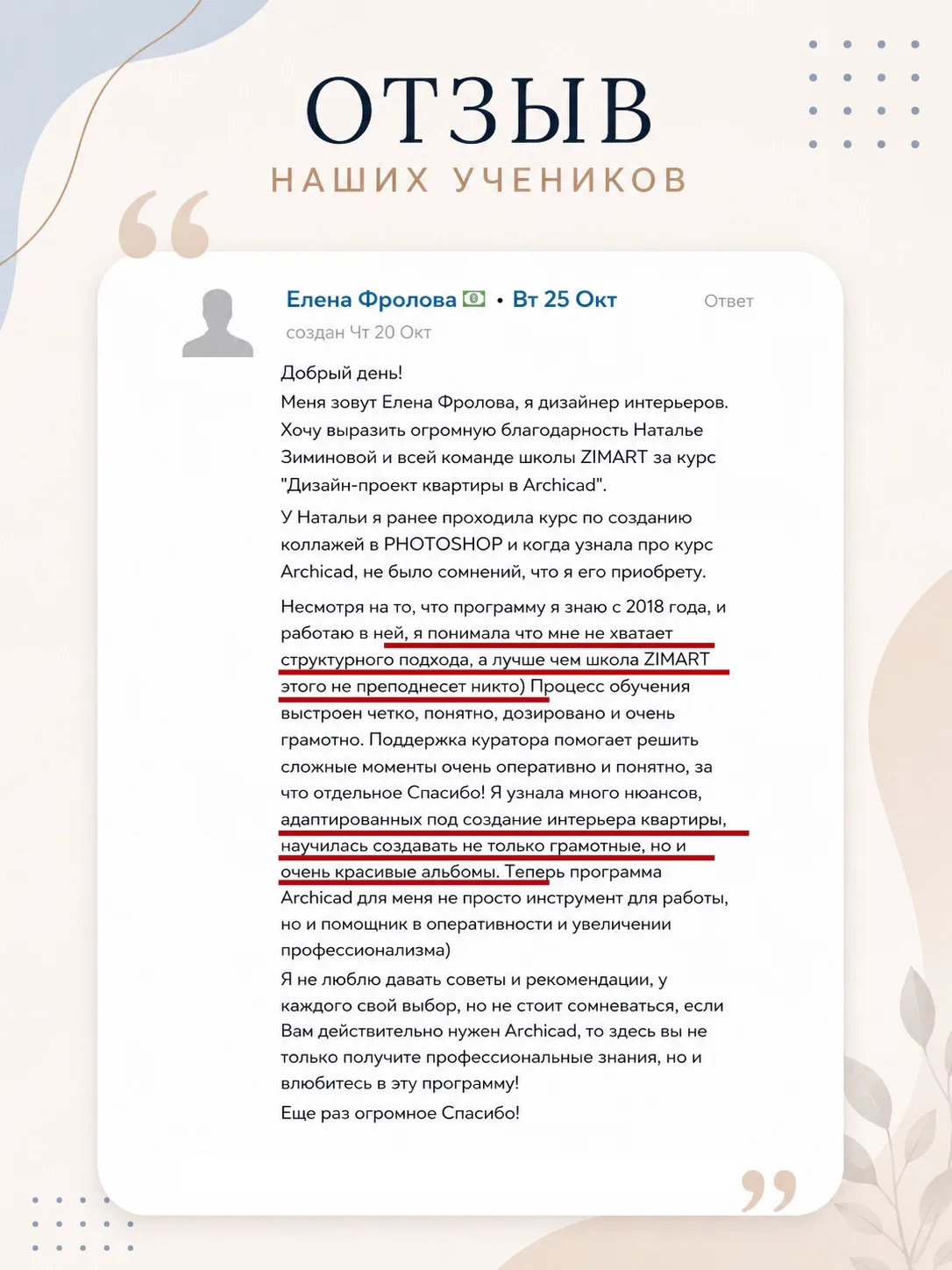 ОТЗЫВ
НАШИХ УЧЕНИКОВ

Елена Фролова • Вт 25 Окт
Ответ
создан Чт 20 Окт

Добрый день!
Меня зовут Елена Фролова, я дизайнер интерьеров. Хочу выразить огромную благодарность Наталье Зиминовой и всей команде школы ZIMART за курс "Дизайн-проект квартиры в Archicad".

У Натальи я ранее проходила курс по созданию коллажей в PHOTOSHOP и когда узнала про курс Archicad, не было сомнений, что я его приобрету.

Несмотря на то, что программу я знаю с 2018 года, и работаю в ней, я понимала что мне не хватает структурного подхода, а лучше чем школа ZIMART этого не преподнесет никто) Процесс обучения выстроен четко, понятно, дозировано и очень грамотно. Поддержка куратора помогает решить сложные моменты очень оперативно и понятно, за что отдельное Спасибо! Я узнала много нюансов, адаптированных под создание интерьера квартиры, научилась создавать не только грамотные, но и очень красивые альбомы. Теперь программа Archicad для меня не просто инструмент для работы, но и помощник в оперативности и увеличении профессионализма)
Я не люблю давать советы и рекомендации, у каждого свой выбор, но не стоит сомневаться, если Вам действительно нужен Archicad, то здесь вы не только получите профессиональные знания, но и влюбитесь в эту программу!
Еще раз огромное Спасибо!